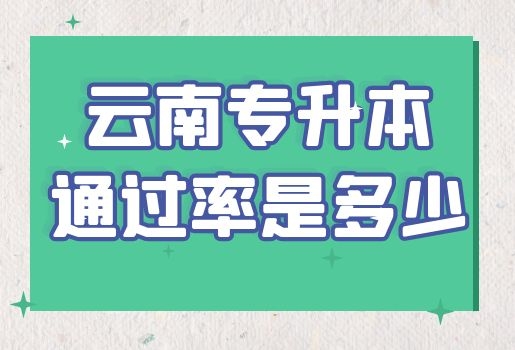 云南专升本
通过率是多少